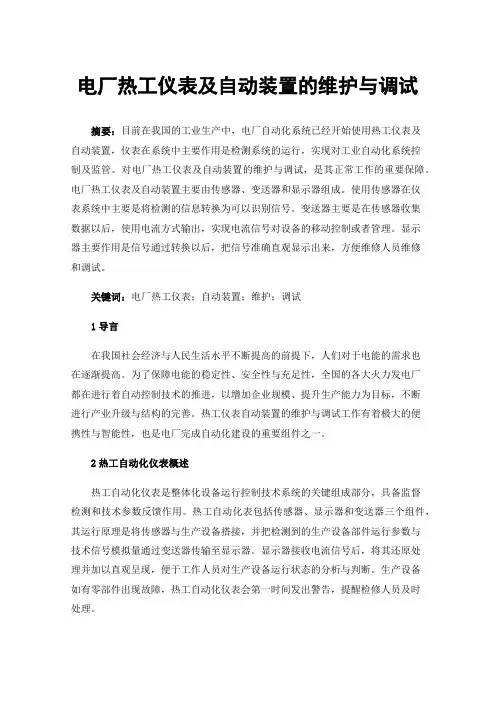 电厂热工仪表及自动装置的维护与调试

摘要：目前在我国的工业生产中，电厂自动化系统已经开始使用热工仪表及自动装置，仪表在系统中主要作用是检测系统的运行，实现对工业自动化系统控制及监管。对电厂热工仪表及自动装置的维护与调试，是其正常工作的重要保障。电厂热工仪表及自动装置主要由传感器、变送器和显示器组成。使用传感器在仪表系统中主要是将检测的信息转换为可以识别信号。变送器主要是在传感器收集数据以后，使用电流方式输出，实现电流信号对设备的移动控制或者管理。显示器主要作用是信号通过转换以后，把信号准确直观显示出来，方便维修人员维修和调试。

关键词：电厂热工仪表；自动装置；维护；调试

1 导言

在我国社会经济与人民生活水平不断提高的前提下，人们对于电能的需求也在逐渐提高。为了保障电能的稳定性、安全性与充足性，全国的各大火力发电厂都在进行着自动控制技术的推进，以增加企业规模、提升生产能力为目标，不断进行产业升级与结构的完善。热工仪表自动装置的维护与调试工作有着极大的便携性与智能性，也是电厂完成自动化建设的重要组件之一。

2 热工自动化仪表概述

热工自动化仪表是整体化设备运行控制技术系统的关键组成部分，具备监督检测和技术参数反馈作用。热工自动化表包括传感器、显示器和变送器三个组件，其运行原理是将传感器与生产设备搭接，并把检测到的生产设备部件运行参数与技术信号模拟量通过变送器传输至显示器。显示器接收电流信号后，将其还原处理并加以直观呈现，便于工作人员对生产设备运行状态的分析与判断。生产设备如有零部件出现故障，热工自动化仪表会第一时间发出警告，提醒检修人员及时处理。